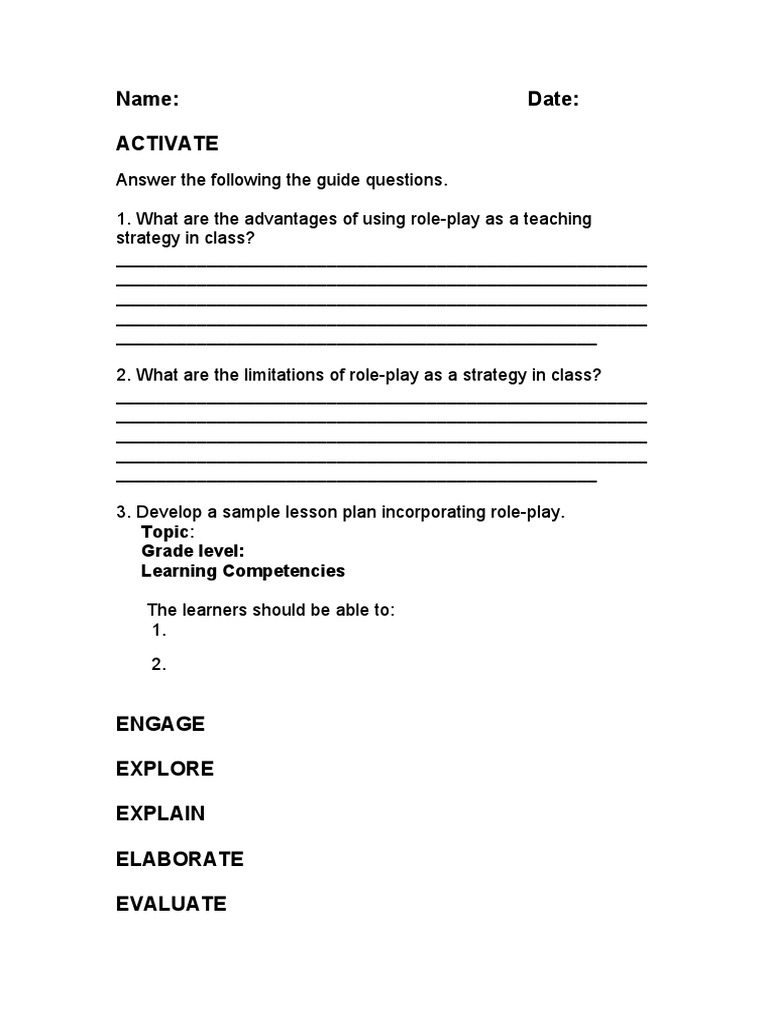 Name: Date:

ACTIVATE

Answer the following the guide questions.

1. What are the advantages of using role-play as a teaching strategy in class?
____
____
____
____
____

2. What are the limitations of role-play as a strategy in class?
____
____
____
____
____

3. Develop a sample lesson plan incorporating role-play.
Topic:
Grade level:
Learning Competencies

The learners should be able to:
1.

2.

ENGAGE

EXPLORE

EXPLAIN

ELABORATE

EVALUATE